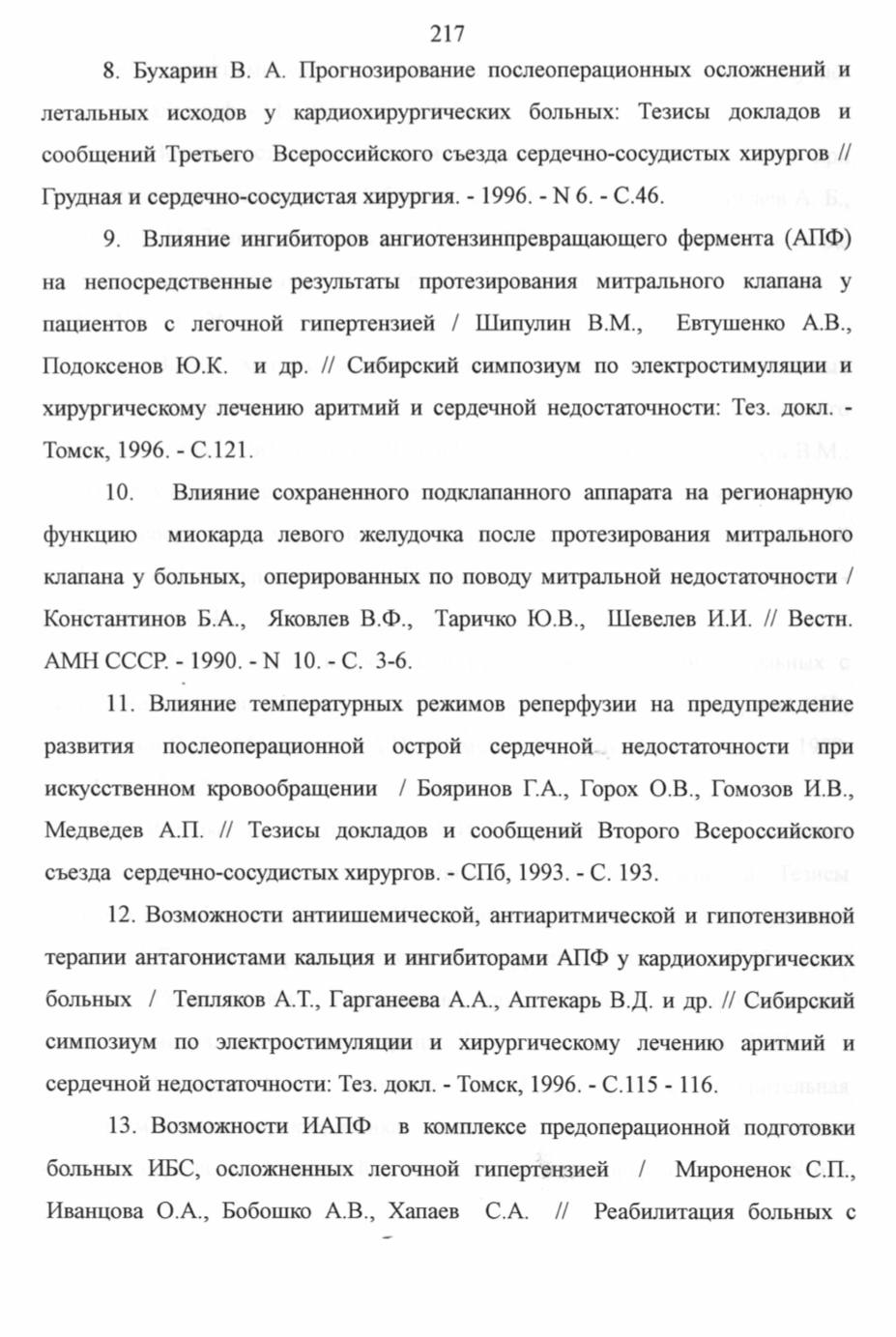 217

8. Бухарин В. А. Прогнозирование послеоперационных осложнений и летальных исходов у кардиохирургических больных: Тезисы докладов и сообщений Третьего Всероссийского съезда сердечно-сосудистых хирургов // Грудная и сердечно-сосудистая хирургия. - 1996. - N 6. - С.46.

9. Влияние ингибиторов ангиотензинпревращающего фермента (АПФ) на непосредственные результаты протезирования митрального клапана у пациентов с легочной гипертензией / Шипулин В.М., Евтушенко А.В., Подоксенов Ю.К. и др. // Сибирский симпозиум по электростимуляции и хирургическому лечению аритмий и сердечной недостаточности: Тез. докл. - Томск, 1996. - С.121.

10. Влияние сохраненного подклапанного аппарата на регионарную функцию миокарда левого желудочка после протезирования митрального клапана у больных, оперированных по поводу митральной недостаточности / Константинов Б.А., Яковлев В.Ф., Таричко Ю.В., Шевелев И.И. // Вестн. АМН СССР. - 1990. - N 10. - С. 3-6.

11. Влияние температурных режимов реперфузии на предупреждение развития послеоперационной острой сердечной недостаточности при искусственном кровообращении / Бояринов Г.А., Горох О.В., Гомозов И.В., Медведев А.П. // Тезисы докладов и сообщений Второго Всероссийского съезда сердечно-сосудистых хирургов. - СПб, 1993. - С. 193.

12. Возможности антиишемической, антиаритмической и гипотензивной терапии антагонистами кальция и ингибиторами АПФ у кардиохирургических больных / Тепляков А.Т., Гарганеева А.А., Аптекарь В.Д. и др. // Сибирский симпозиум по электростимуляции и хирургическому лечению аритмий и сердечной недостаточности: Тез. докл. - Томск, 1996. - С.115 - 116.

13. Возможности ИАПФ в комплексе предоперационной подготовки больных ИБС, осложненных легочной гипертензией / Мироненок С.П., Иванцова О.А., Бобошко А.В., Хапаев С.А. // Реабилитация больных с